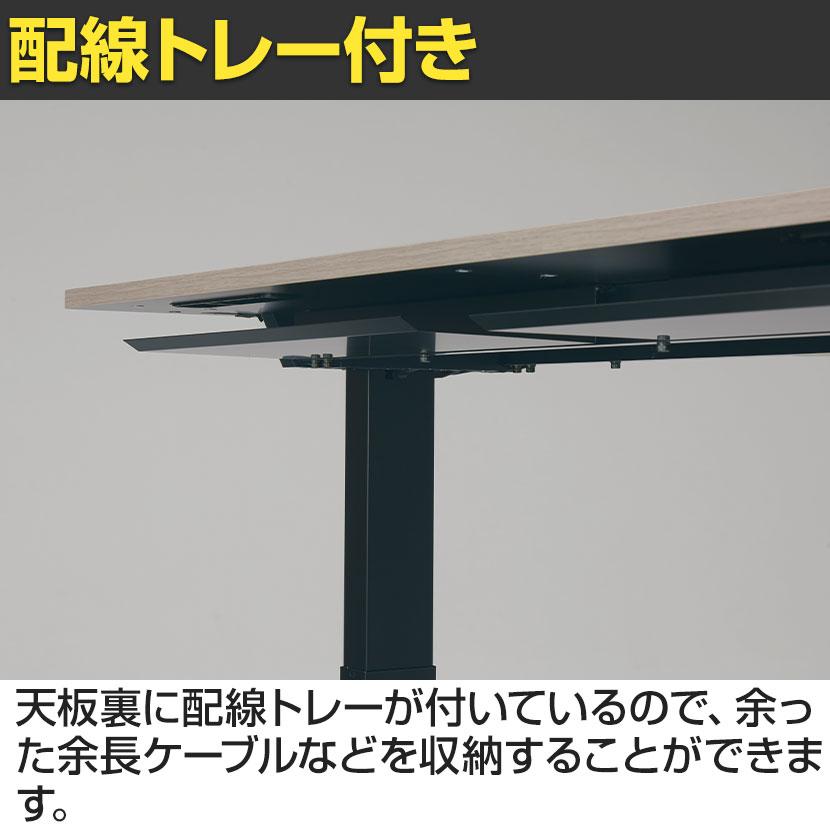 配線トレー付き

天板裏に配線トレーが付いているので、余った余長ケーブルなどを収納することができます。